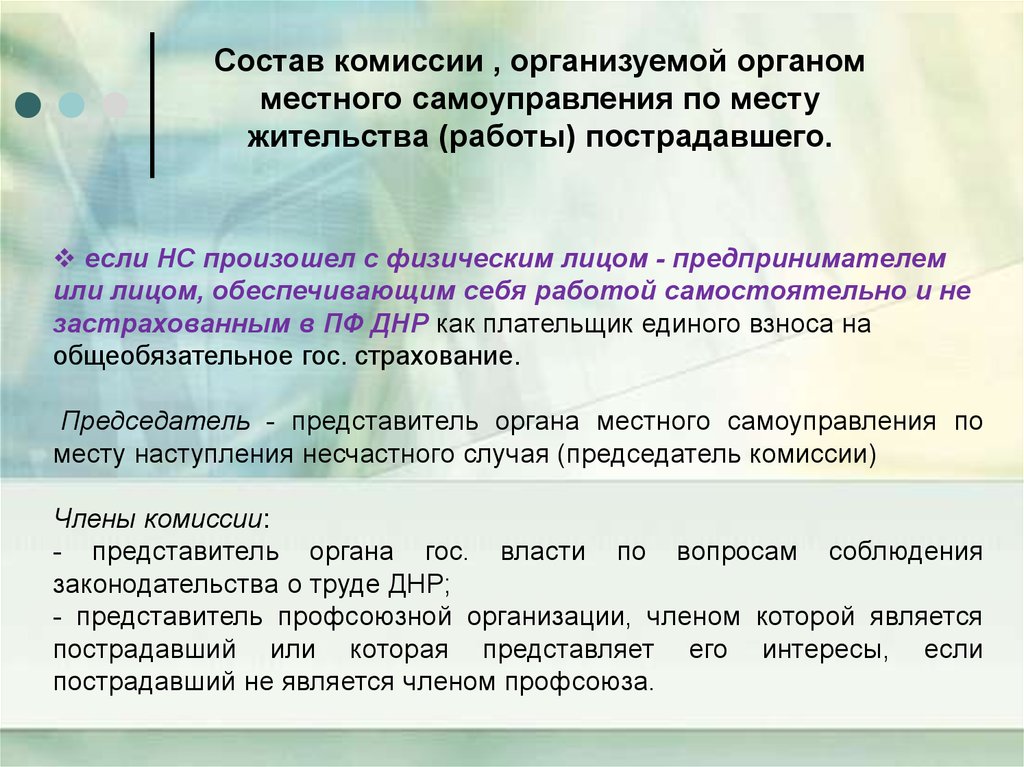 Состав комиссии , организуемой органом местного самоуправления по месту жительства (работы) пострадавшего.

❖ если НС произошел с физическим лицом - предпринимателем или лицом, обеспечивающим себя работой самостоятельно и не застрахованным в ПФ ДНР как плательщик единого взноса на общеобязательное гос. страхование.

Председатель - представитель органа местного самоуправления по месту наступления несчастного случая (председатель комиссии)

Члены комиссии:
- представитель органа гос. власти по вопросам соблюдения законодательства о труде ДНР;
- представитель профсоюзной организации, членом которой является пострадавший или которая представляет его интересы, если пострадавший не является членом профсоюза.